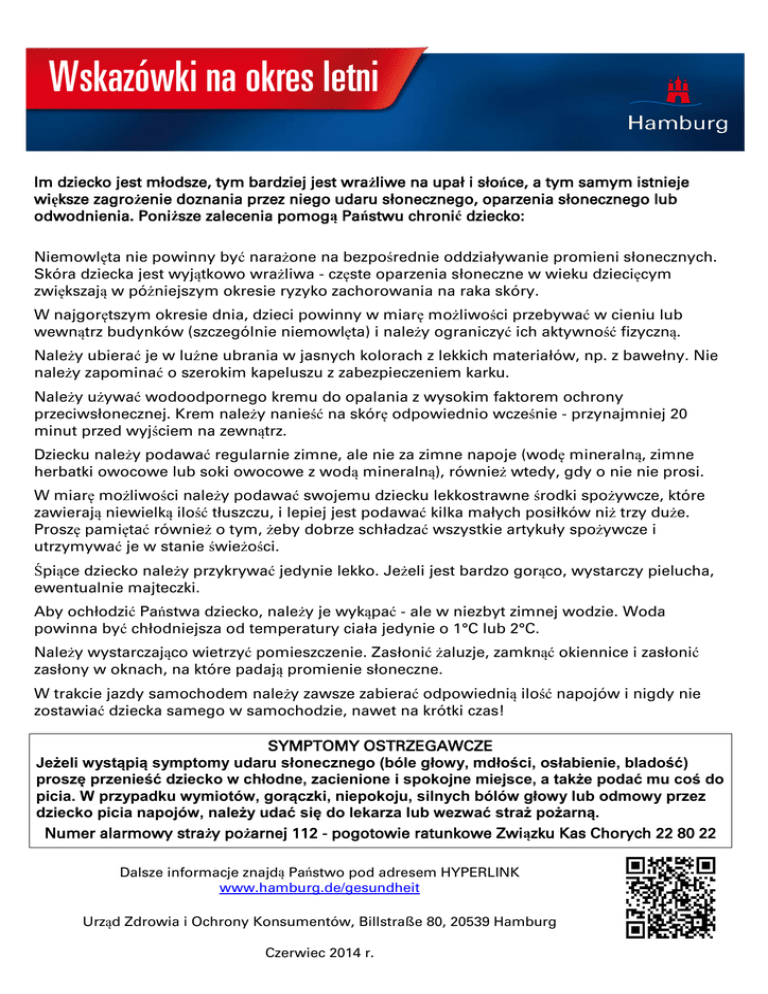 Wskazówki na okres letni

Hamburg

Im dziecko jest młodsze, tym bardziej jest wrażliwe na upał i słońce, a tym samym istnieje większe zagrożenie doznania przez niego udaru słonecznego, oparzenia słonecznego lub odwodnienia. Poniższe zalecenia pomogą Państwu chronić dziecko:

Niemowlęta nie powinny być narażone na bezpośrednie oddziaływanie promieni słonecznych. Skóra dziecka jest wyjątkowo wrażliwa - częste oparzenia słoneczne w wieku dziecięcym zwiększają w późniejszym okresie ryzyko zachorowania na raka skóry.

W najgorętszym okresie dnia, dzieci powinny w miarę możliwości przebywać w cieniu lub wewnątrz budynków (szczególnie niemowlęta) i należy ograniczyć ich aktywność fizyczną.

Należy ubierać je w luźne ubrania w jasnych kolorach z lekkich materiałów, np. z bawełny. Nie należy zapominać o szerokim kapeluszu z zabezpieczeniem karku.

Należy używać wodoodpornego kremu do opalania z wysokim faktorem ochrony przeciwsłonecznej. Krem należy nanieść na skórę odpowiednio wcześnie - przynajmniej 20 minut przed wyjściem na zewnątrz.

Dziecku należy podawać regularnie zimne, ale nie za zimne napoje (wodę mineralną, zimne herbatki owocowe lub soki owocowe z wodą mineralną), również wtedy, gdy o nie nie prosi.

W miarę możliwości należy podawać swojemu dziecku lekkostrawne środki spożywcze, które zawierają niewielką ilość tłuszczu, i lepiej jest podawać kilka małych posiłków niż trzy duże. Proszę pamiętać również o tym, żeby dobrze schładzać wszystkie artykuły spożywcze i utrzymywać je w stanie świeżości.

Śpiące dziecko należy przykrywać jedynie lekko. Jeżeli jest bardzo gorąco, wystarczy pielucha, ewentualnie majteczki.

Aby ochłodzić Państwa dziecko, należy je wykąpać - ale w niezbyt zimnej wodzie. Woda powinna być chłodniejsza od temperatury ciała jedynie o 1°C lub 2°C.

Należy wystarczająco wietrzyć pomieszczenie. Zasłonić żaluzje, zamknąć okiennice i zasłonić zasłony w oknach, na które padają promienie słoneczne.

W trakcie jazdy samochodem należy zawsze zabierać odpowiednią ilość napojów i nigdy nie zostawiać dziecka samego w samochodzie, nawet na krótki czas!

SYMPTOMY OSTRZEGAWCZE
Jeżeli wystąpią symptomy udaru słonecznego (bóle głowy, mdłości, osłabienie, bladość) proszę przenieść dziecko w chłodne, zacienione i spokojne miejsce, a także podać mu coś do picia. W przypadku wymiotów, gorączki, niepokoju, silnych bólów głowy lub odmowy przez dziecko picia napojów, należy udać się do lekarza lub wezwać straż pożarną.
Numer alarmowy straży pożarnej 112 - pogotowie ratunkowe Związku Kas Chorych 22 80 22

Dalsze informacje znajdą Państwo pod adresem HYPERLINK www.hamburg.de/gesundheit

Urząd Zdrowia i Ochrony Konsumentów, Billstraße 80, 20539 Hamburg

Czerwiec 2014 r.